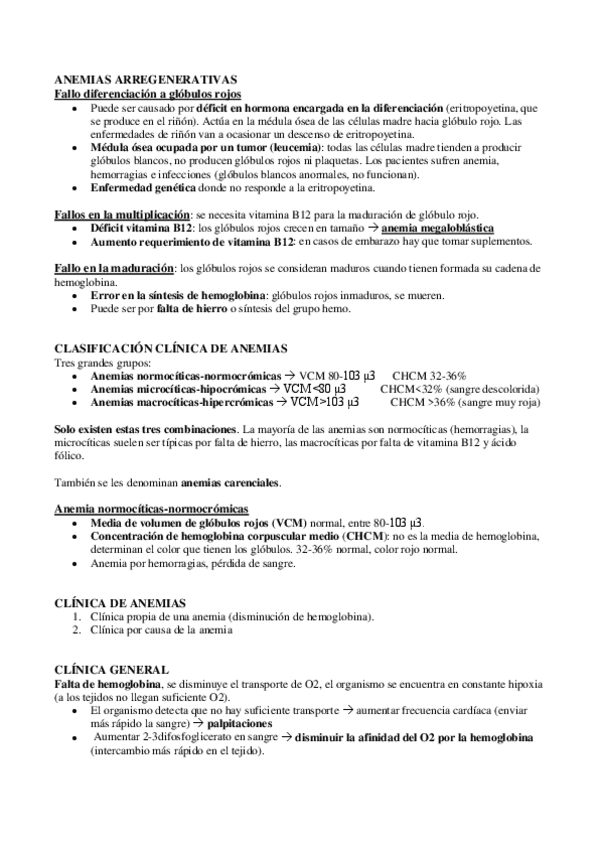 ANEMIAS ARREGENERATIVAS
Fallo diferenciación a glóbulos rojos
• Puede ser causado por déficit en hormona encargada en la diferenciación (eritropoyetina, que se produce en el riñón). Actúa en la médula ósea de las células madre hacia glóbulo rojo. Las enfermedades de riñón van a ocasionar un descenso de eritropoyetina.
• Médula ósea ocupada por un tumor (leucemia): todas las células madre tienden a producir glóbulos blancos, no producen glóbulos rojos ni plaquetas. Los pacientes sufren anemia, hemorragias e infecciones (glóbulos blancos anormales, no funcionan).
• Enfermedad genética donde no responde a la eritropoyetina.

Fallos en la multiplicación: se necesita vitamina B12 para la maduración de glóbulo rojo.
• Déficit vitamina B12: los glóbulos rojos crecen en tamaño → anemia megaloblástica
• Aumento requerimiento de vitamina B12: en casos de embarazo hay que tomar suplementos.

Fallo en la maduración: los glóbulos rojos se consideran maduros cuando tienen formada su cadena de hemoglobina.
• Error en la síntesis de hemoglobina: glóbulos rojos inmaduros, se mueren.
• Puede ser por falta de hierro o síntesis del grupo hemo.

CLASIFICACIÓN CLÍNICA DE ANEMIAS
Tres grandes grupos:
• Anemias normocíticas-normocrómicas → VCM 80-103 μ3 CHCM 32-36%
• Anemias microcíticas-hipocrómicas → VCM<80 μ3 CHCM<32% (sangre descolorida)
• Anemias macrocíticas-hipercrómicas → VCM>103 μ3 CHCM >36% (sangre muy roja)

Solo existen estas tres combinaciones. La mayoría de las anemias son normocíticas (hemorragias), la microcíticas suelen ser típicas por falta de hierro, las macrocíticas por falta de vitamina B12 y ácido fólico.

También se les denominan anemias carenciales.

Anemia normocíticas-normocrómicas
• Media de volumen de glóbulos rojos (VCM) normal, entre 80-103 μ3.
• Concentración de hemoglobina corpuscular medio (CHCM): no es la media de hemoglobina, determinan el color que tienen los glóbulos. 32-36% normal, color rojo normal.
• Anemia por hemorragias, pérdida de sangre.

CLÍNICA DE ANEMIAS
1. Clínica propia de una anemia (disminución de hemoglobina).
2. Clínica por causa de la anemia

CLÍNICA GENERAL
Falta de hemoglobina, se disminuye el transporte de O2, el organismo se encuentra en constante hipoxia (a los tejidos no llegan suficiente O2).
• El organismo detecta que no hay suficiente transporte → aumentar frecuencia cardíaca (enviar más rápido la sangre) → palpitaciones
• Aumentar 2-3difosfoglicerato en sangre → disminuir la afinidad del O2 por la hemoglobina (intercambio más rápido en el tejido).